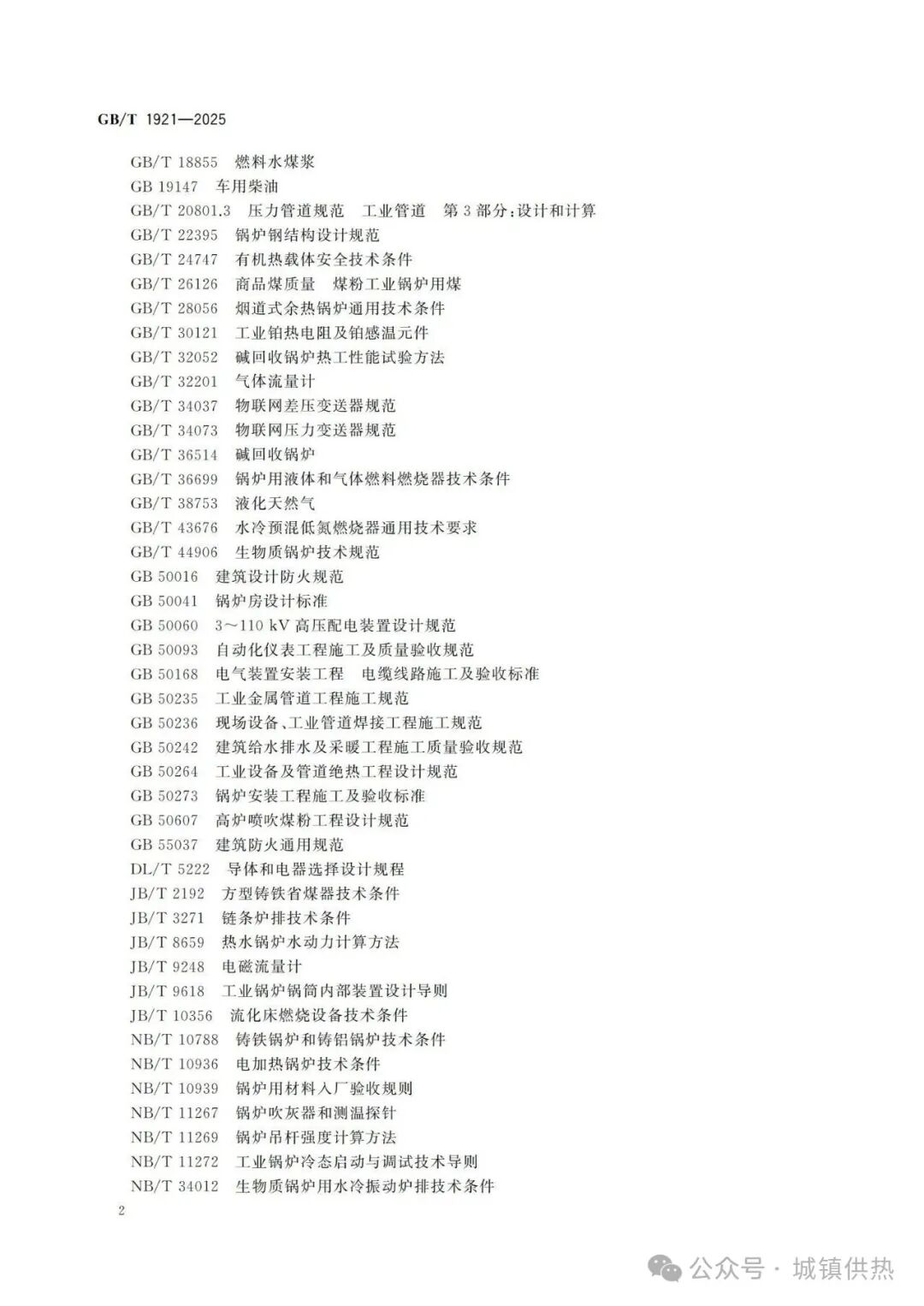 GB/T 1921—2025

GB/T 18855 燃料水煤浆
GB 19147 车用柴油
GB/T 20801.3 压力管道规范 工业管道 第3部分:设计和计算
GB/T 22395 锅炉钢结构设计规范
GB/T 24747 有机热载体安全技术条件
GB/T 26126 商品煤质量 煤粉工业锅炉用煤
GB/T 28056 烟道式余热锅炉通用技术条件
GB/T 30121 工业铂热电阻及铂感温元件
GB/T 32052 碱回收锅炉热工性能试验方法
GB/T 32201 气体流量计
GB/T 34037 物联网差压变送器规范
GB/T 34073 物联网压力变送器规范
GB/T 36514 碱回收锅炉
GB/T 36699 锅炉用液体和气体燃料燃烧器技术条件
GB/T 38753 液化天然气
GB/T 43676 水冷预混低氮燃烧器通用技术要求
GB/T 44906 生物质锅炉技术规范
GB 50016 建筑设计防火规范
GB 50041 锅炉房设计标准
GB 50060 3～110 kV高压配电装置设计规范
GB 50093 自动化仪表工程施工及质量验收规范
GB 50168 电气装置安装工程 电缆线路施工及验收标准
GB 50235 工业金属管道工程施工规范
GB 50236 现场设备、工业管道焊接工程施工规范
GB 50242 建筑给水排水及采暖工程施工质量验收规范
GB 50264 工业设备及管道绝热工程设计规范
GB 50273 锅炉安装工程施工及验收标准
GB 50607 高炉喷吹煤粉工程设计规范
GB 55037 建筑防火通用规范
DL/T 5222 导体和电器选择设计规程
JB/T 2192 方型铸铁省煤器技术条件
JB/T 3271 链条炉排技术条件
JB/T 8659 热水锅炉水动力计算方法
JB/T 9248 电磁流量计
JB/T 9618 工业锅炉锅筒内部装置设计导则
JB/T 10356 流化床燃烧设备技术条件
NB/T 10788 铸铁锅炉和铸铝锅炉技术条件
NB/T 10936 电加热锅炉技术条件
NB/T 10939 锅炉用材料入厂验收规则
NB/T 11267 锅炉吹灰器和测温探针
NB/T 11269 锅炉吊杆强度计算方法
NB/T 11272 工业锅炉冷态启动与调试技术导则
NB/T 34012 生物质锅炉用水冷振动炉排技术条件

2

公众号 · 城镇供热